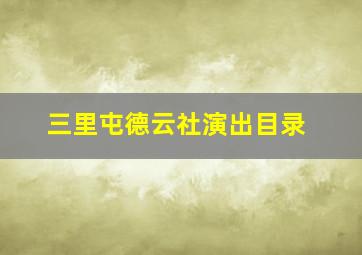 三里屯德云社演出目录